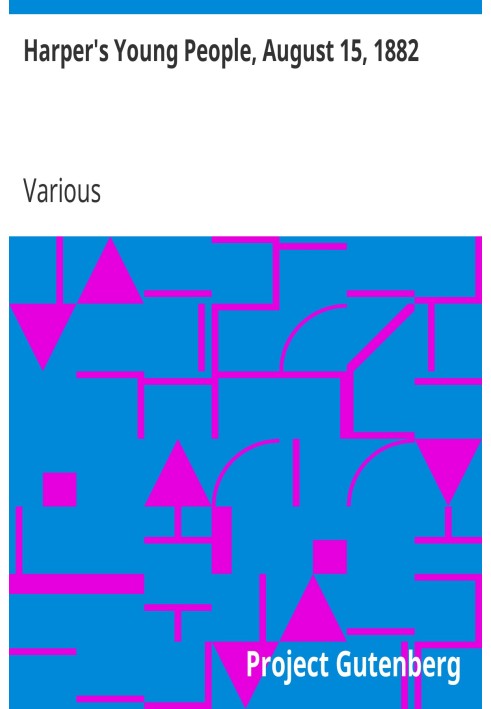 Harper's Young People, August 15, 1882

Various

Project Gutenberg